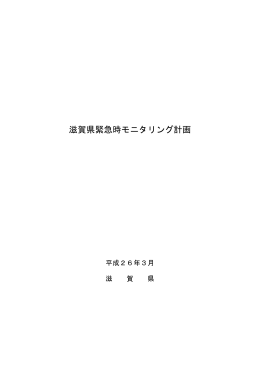 滋賀県緊急時モニタリング計画

平成２６年３月

滋　賀　県